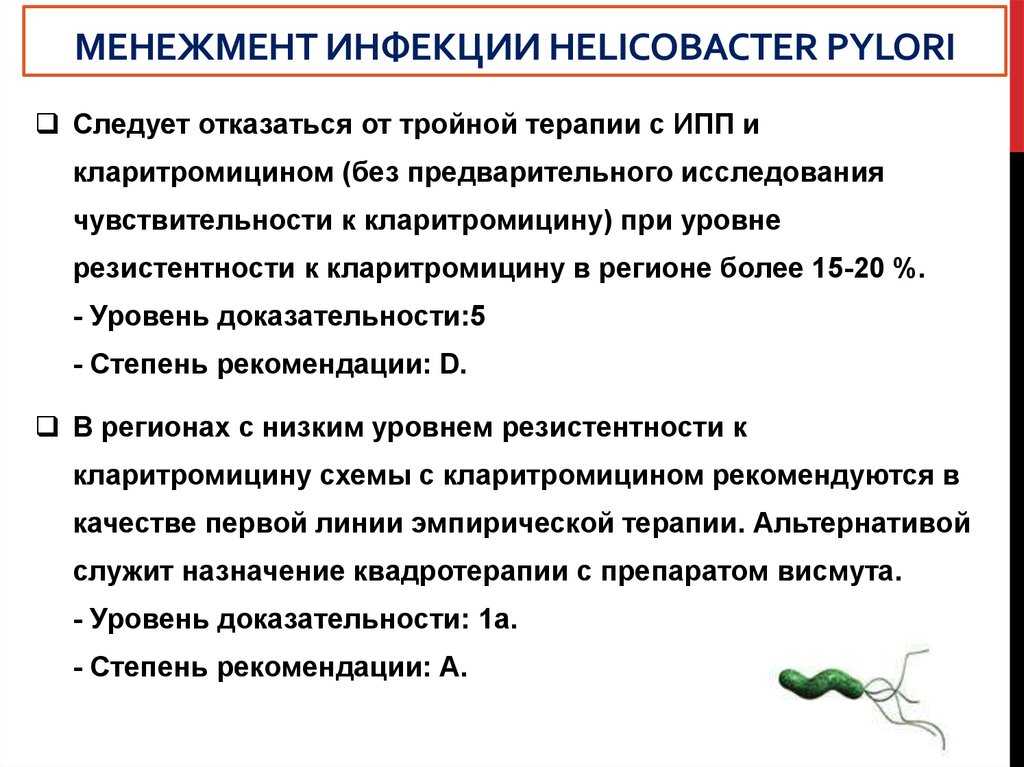 МЕНЕЖМЕНТ ИНФЕКЦИИ HELICOBACTER PYLORI

❑ Следует отказаться от тройной терапии с ИПП и кларитромицином (без предварительного исследования чувствительности к кларитромицину) при уровне резистентности к кларитромицину в регионе более 15-20 %.
- Уровень доказательности:5
- Степень рекомендации: D.

❑ В регионах с низким уровнем резистентности к кларитромицину схемы с кларитромицином рекомендуются в качестве первой линии эмпирической терапии. Альтернативой служит назначение квадротерапии с препаратом висмута.
- Уровень доказательности: 1а.
- Степень рекомендации: А.